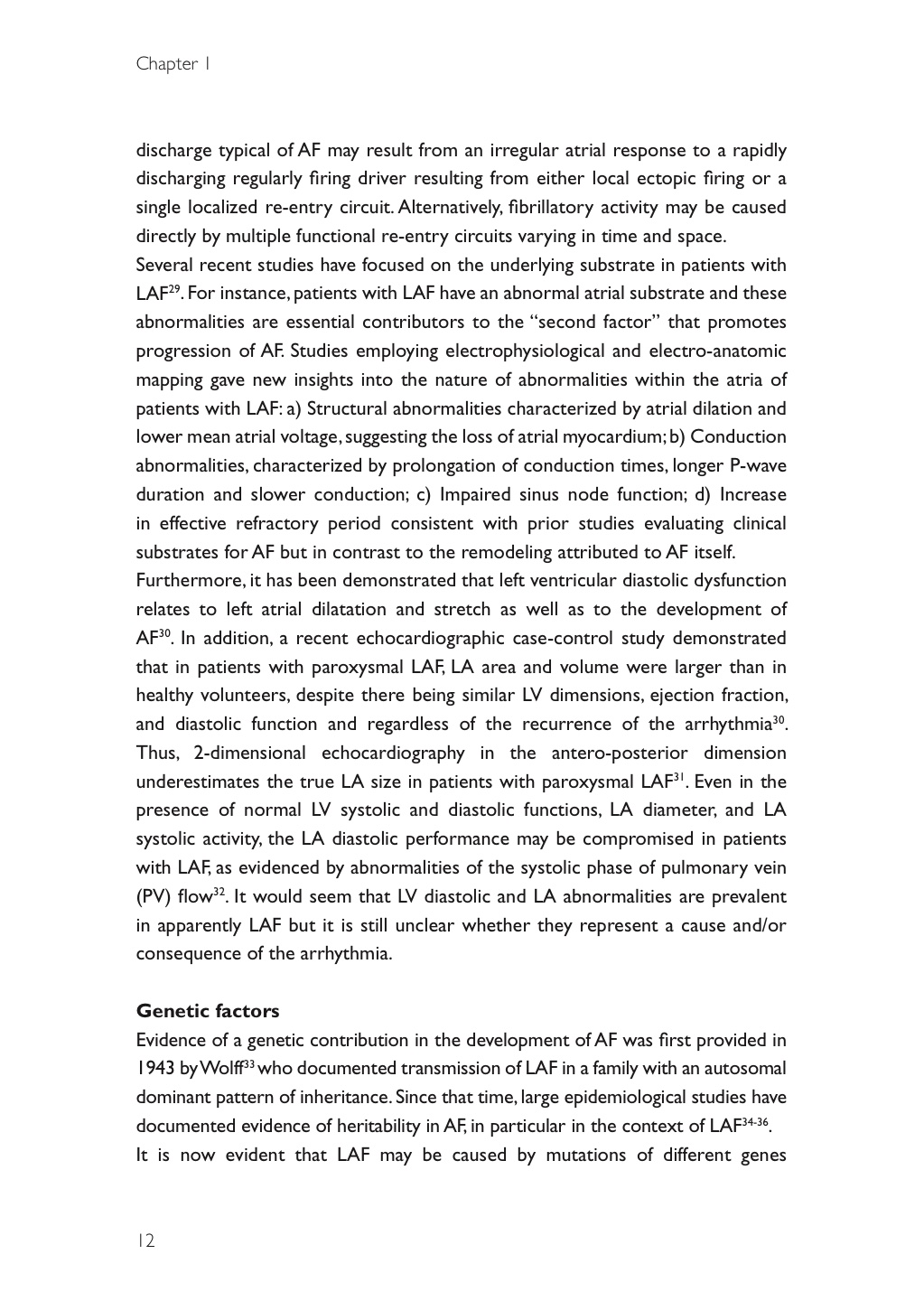 Chapter 1

discharge typical of AF may result from an irregular atrial response to a rapidly discharging regularly firing driver resulting from either local ectopic firing or a single localized re-entry circuit. Alternatively, fibrillatory activity may be caused directly by multiple functional re-entry circuits varying in time and space.
Several recent studies have focused on the underlying substrate in patients with LAF$^{29}$. For instance, patients with LAF have an abnormal atrial substrate and these abnormalities are essential contributors to the “second factor” that promotes progression of AF. Studies employing electrophysiological and electro-anatomic mapping gave new insights into the nature of abnormalities within the atria of patients with LAF: a) Structural abnormalities characterized by atrial dilation and lower mean atrial voltage, suggesting the loss of atrial myocardium; b) Conduction abnormalities, characterized by prolongation of conduction times, longer P-wave duration and slower conduction; c) Impaired sinus node function; d) Increase in effective refractory period consistent with prior studies evaluating clinical substrates for AF but in contrast to the remodeling attributed to AF itself.
Furthermore, it has been demonstrated that left ventricular diastolic dysfunction relates to left atrial dilatation and stretch as well as to the development of AF$^{30}$. In addition, a recent echocardiographic case-control study demonstrated that in patients with paroxysmal LAF, LA area and volume were larger than in healthy volunteers, despite there being similar LV dimensions, ejection fraction, and diastolic function and regardless of the recurrence of the arrhythmia$^{30}$. Thus, 2-dimensional echocardiography in the antero-posterior dimension underestimates the true LA size in patients with paroxysmal LAF$^{31}$. Even in the presence of normal LV systolic and diastolic functions, LA diameter, and LA systolic activity, the LA diastolic performance may be compromised in patients with LAF, as evidenced by abnormalities of the systolic phase of pulmonary vein (PV) flow$^{32}$. It would seem that LV diastolic and LA abnormalities are prevalent in apparently LAF but it is still unclear whether they represent a cause and/or consequence of the arrhythmia.

Genetic factors
Evidence of a genetic contribution in the development of AF was first provided in 1943 by Wolff$^{33}$ who documented transmission of LAF in a family with an autosomal dominant pattern of inheritance. Since that time, large epidemiological studies have documented evidence of heritability in AF, in particular in the context of LAF$^{34-36}$.
It is now evident that LAF may be caused by mutations of different genes

12